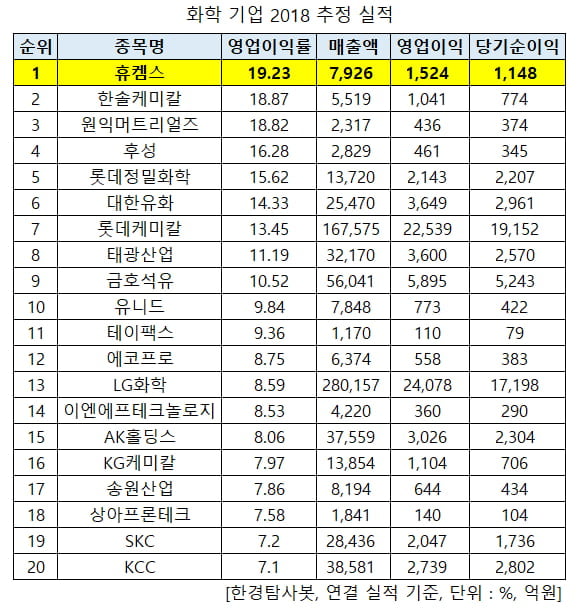 화학 기업 2018 추정 실적

| 순위 | 종목명 | 영업이익률 | 매출액 | 영업이익 | 당기순이익 |
|---|---|---|---|---|---|
| 1 | 휴켐스 | 19.23 | 7,926 | 1,524 | 1,148 |
| 2 | 한솔케미칼 | 18.87 | 5,519 | 1,041 | 774 |
| 3 | 원익머트리얼즈 | 18.82 | 2,317 | 436 | 374 |
| 4 | 후성 | 16.28 | 2,829 | 461 | 345 |
| 5 | 롯데정밀화학 | 15.62 | 13,720 | 2,143 | 2,207 |
| 6 | 대한유화 | 14.33 | 25,470 | 3,649 | 2,961 |
| 7 | 롯데케미칼 | 13.45 | 167,575 | 22,539 | 19,152 |
| 8 | 태광산업 | 11.19 | 32,170 | 3,600 | 2,570 |
| 9 | 금호석유 | 10.52 | 56,041 | 5,895 | 5,243 |
| 10 | 유니드 | 9.84 | 7,848 | 773 | 422 |
| 11 | 테이팩스 | 9.36 | 1,170 | 110 | 79 |
| 12 | 에코프로 | 8.75 | 6,374 | 558 | 383 |
| 13 | LG화학 | 8.59 | 280,157 | 24,078 | 17,198 |
| 14 | 이엔에프테크놀로지 | 8.53 | 4,220 | 360 | 290 |
| 15 | AK홀딩스 | 8.06 | 37,559 | 3,026 | 2,304 |
| 16 | KG케미칼 | 7.97 | 13,854 | 1,104 | 706 |
| 17 | 송원산업 | 7.86 | 8,194 | 644 | 434 |
| 18 | 상아프론테크 | 7.58 | 1,841 | 140 | 104 |
| 19 | SKC | 7.2 | 28,436 | 2,047 | 1,736 |
| 20 | KCC | 7.1 | 38,581 | 2,739 | 2,802 |

[한경탐사봇, 연결 실적 기준, 단위 : %, 억원]